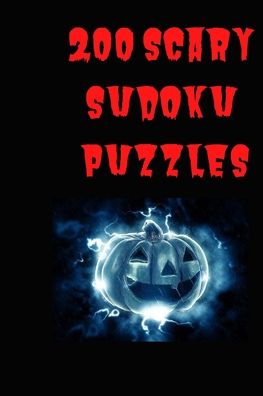 200 SCARY SUDOKU PUZZLES